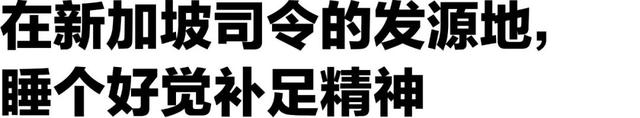 在新加坡司令的发源地，
睡个好觉补足精神